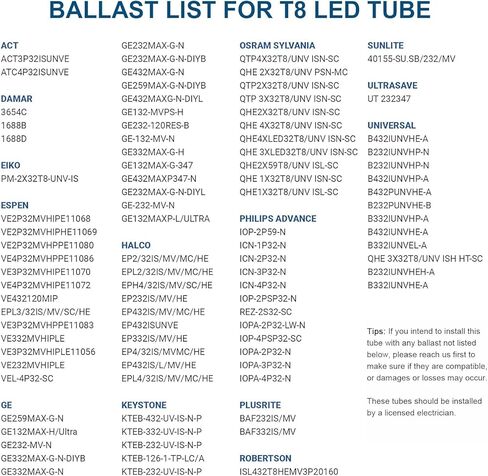 BALLAST LIST FOR T8 LED TUBE

ACT
ACT3P32ISUNVE
ATC4P32ISUNVE

DAMAR
3654C
1688B
1688D

EIKO
PM-2X32T8-UNV-IS

ESPEN
VE2P32MVHIPE11068
VE2P32MVHIPHE11069
VE2P32MVHPPE11080
VE4P32MVHPPE11086
VE3P32MVHIPE11070
VE4P32MVHIPE11072
VE432120MIP
EPL3/32IS/MV/SC/HE
VE3P32MVHPPE11083
VE332MVHIPLE
VE3P32MVHIPLE11056
VE232MVHIPLE
VEL-4P32-SC

GE
GE259MAX-G-N
GE132MAX-H/Ultra
GE232-MV-N
GE332MAX-G-N-DIYB
GE332MAX-G-N

GE232MAX-G-N
GE232MAX-G-N-DIYB
GE432MAX-G-N
GE259MAX-G-N-DIYB
GE432MAXG-N-DIYL
GE132-MVPS-H
GE232-120RES-B
GE-132-MV-N
GE332MAX-G-H
GE132MAX-G-347
GE432MAXP347-N
GE232MAX-G-N-DIYL
GE-232-MV-N
GE132MAXP-L/ULTRA

HALCO
EP2/32IS/MV/MC/HE
EPL2/32IS/MV/MC/HE
EPH4/32IS/MV/SC/HE
EP232IS/MV/HE
EP432IS/MV/MC/HE
EP432ISUNVE
EP332IS/MV/HE
EP4/32IS/MVMC/HE
EP432IS/L/MV/HE
EPL4/32IS/MV/MC/HE

KEYSTONE
KTEB-432-UV-IS-N-P
KTEB-332-UV-IS-N-P
KTEB-232-UV-IS-N-P
KTEB-126-1-TP-LC/A
KTEB-232-UV-IS-N-P

OSRAM SYLVANIA
QTP4X32T8/UNV ISN-SC
QHE 2X32T8/UNV PSN-MC
QTP2X32T8/UNV ISN-SC
QTP 3X32T8/UNV ISN-SC
QHE2X32T8/UNV ISN-SC
QHE 4X32T8/UNV ISN-SC
QHE4XLED32T8/UNV ISN-SC
QHE 3XLED32T8/UNV ISN-SC
QHE2X59T8/UNV ISL-SC
QHE 1X32T8/UNV ISN-SC
QHE1X32T8/UNV ISL-SC

PHILIPS ADVANCE
IOP-2P59-N
ICN-1P32-N
ICN-2P32-N
ICN-3P32-N
ICN-4P32-N
IOP-2PSP32-N
REZ-2S32-SC
IOPA-2P32-LW-N
IOP-4PSP32-SC
IOPA-2P32-N
IOPA-3P32-N
IOPA-4P32-N

PLUSRITE
BAF232IS/MV
BAF332IS/MV

ROBERTSON
ISL432T8HEMV3P20160

SUNLITE
40155-SU.SB/232/MV

ULTRASAVE
UT 232347

UNIVERSAL
B432IUNVHE-A
B232IUNVHP-N
B232IUNVHP-N
B432IUNVHP-A
B432PUNVHE-A
B232PUNVHE-B
B332IUNVHP-A
B432IUNVHE-A
B332IUNVEL-A
QHE 3X32T8/UNV ISH HT-SC
B232IUNVHEH-A
B332IUNVHE-A

Tips: If you intend to install this tube with any ballast not listed below, please reach us first to make sure if they are compatible, or damages or losses may occur.

These tubes should be installed by a licensed electrician.